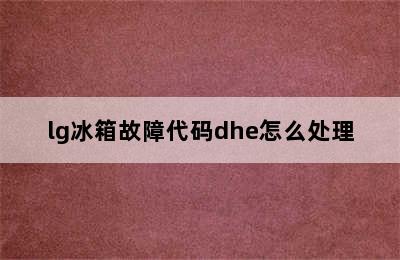 lg冰箱故障代码dhe怎么处理